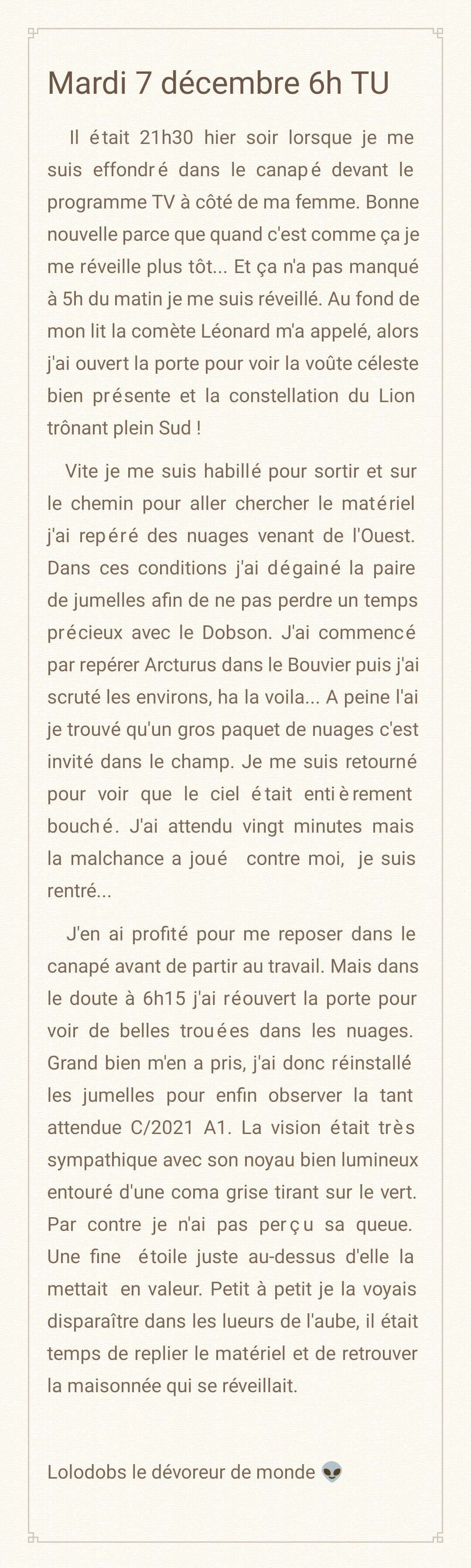 Mardi 7 décembre 6h TU

Il était 21h30 hier soir lorsque je me suis effondré dans le canapé devant le programme TV à côté de ma femme. Bonne nouvelle parce que quand c'est comme ça je me réveille plus tôt... Et ça n'a pas manqué à 5h du matin je me suis réveillé. Au fond de mon lit la comète Léonard m'a appelé, alors j'ai ouvert la porte pour voir la voûte céleste bien présente et la constellation du Lion trônant plein Sud !

Vite je me suis habillé pour sortir et sur le chemin pour aller chercher le matériel j'ai repéré des nuages venant de l'Ouest. Dans ces conditions j'ai dégainé la paire de jumelles afin de ne pas perdre un temps précieux avec le Dobson. J'ai commencé par repérer Arcturus dans le Bouvier puis j'ai scruté les environs, ha la voila... A peine l'ai je trouvé qu'un gros paquet de nuages c'est invité dans le champ. Je me suis retourné pour voir que le ciel était entièrement bouché. J'ai attendu vingt minutes mais la malchance a joué contre moi, je suis rentré...

J'en ai profité pour me reposer dans le canapé avant de partir au travail. Mais dans le doute à 6h15 j'ai réouvert la porte pour voir de belles trouées dans les nuages. Grand bien m'en a pris, j'ai donc réinstallé les jumelles pour enfin observer la tant attendue C/2021 A1. La vision était très sympathique avec son noyau bien lumineux entouré d'une coma grise tirant sur le vert. Par contre je n'ai pas perçu sa queue. Une fine étoile juste au-dessus d'elle la mettait en valeur. Petit à petit je la voyais disparaître dans les lueurs de l'aube, il était temps de replier le matériel et de retrouver la maisonnée qui se réveillait.

Lolodobs le dévoreur de monde 👽